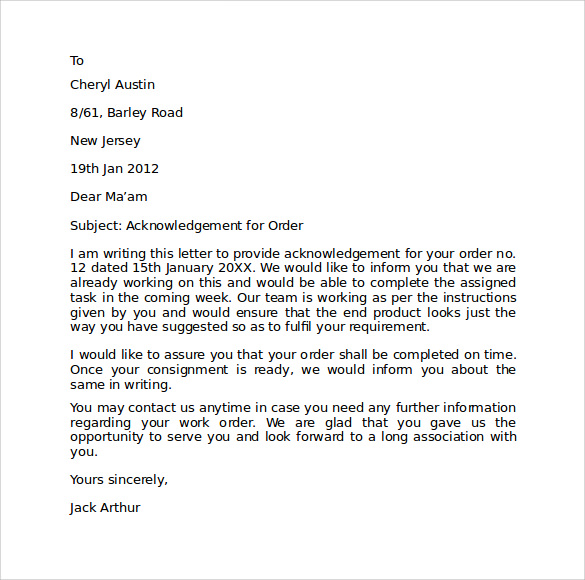 To

Cheryl Austin

8/61, Barley Road

New Jersey

19th Jan 2012

Dear Ma’am

Subject: Acknowledgement for Order

I am writing this letter to provide acknowledgement for your order no. 12 dated 15th January 20XX. We would like to inform you that we are already working on this and would be able to complete the assigned task in the coming week. Our team is working as per the instructions given by you and would ensure that the end product looks just the way you have suggested so as to fulfil your requirement.

I would like to assure you that your order shall be completed on time. Once your consignment is ready, we would inform you about the same in writing.

You may contact us anytime in case you need any further information regarding your work order. We are glad that you gave us the opportunity to serve you and look forward to a long association with you.

Yours sincerely,

Jack Arthur